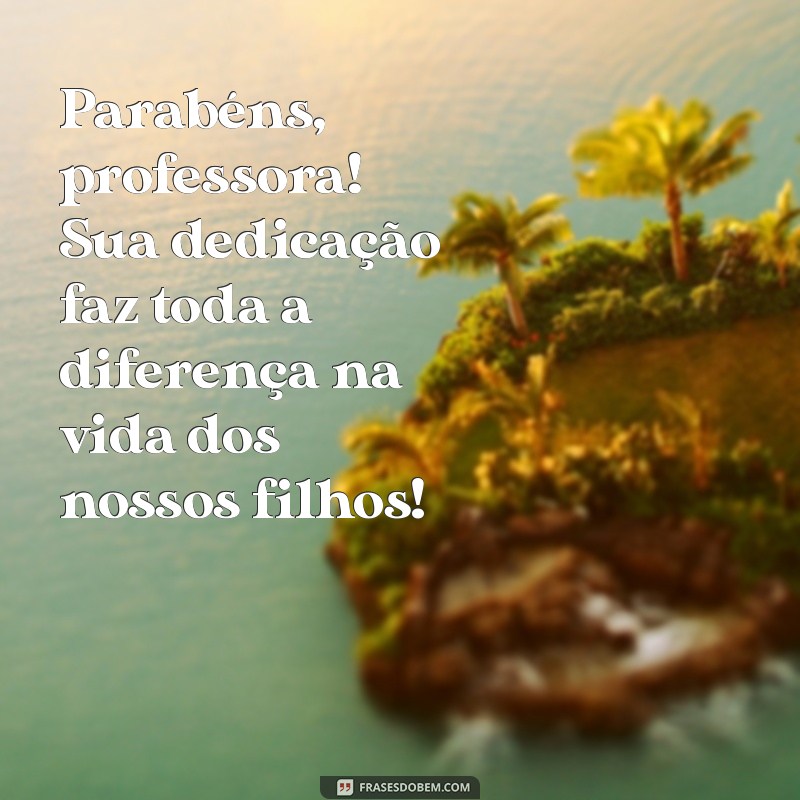 Parabéns, professora! Sua dedicação faz toda a diferença na vida dos nossos filhos!

FRASESDOBEM.COM